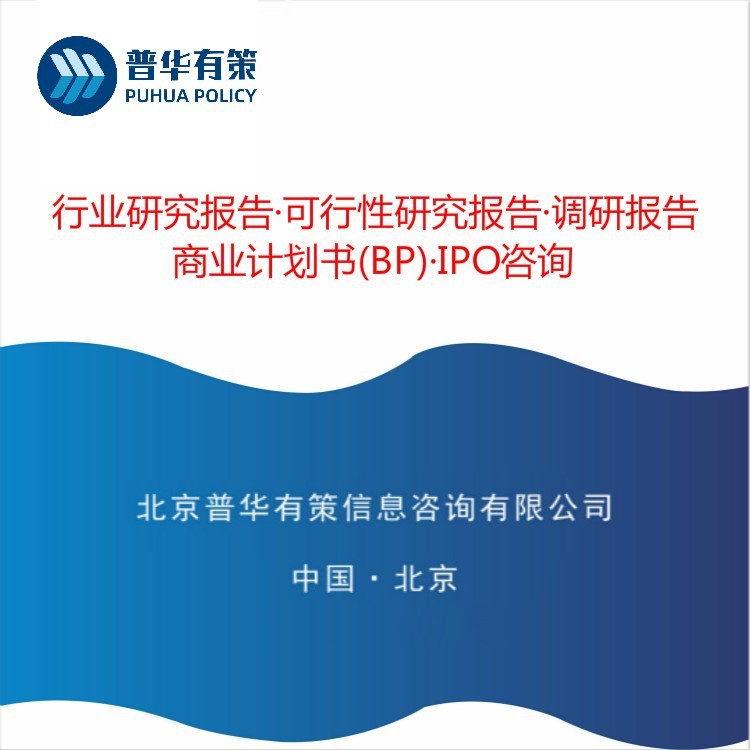 普华有策
PUHUA POLICY

行业研究报告·可行性研究报告·调研报告
商业计划书(BP)·IPO咨询

北京普华有策信息咨询有限公司

中国 · 北京